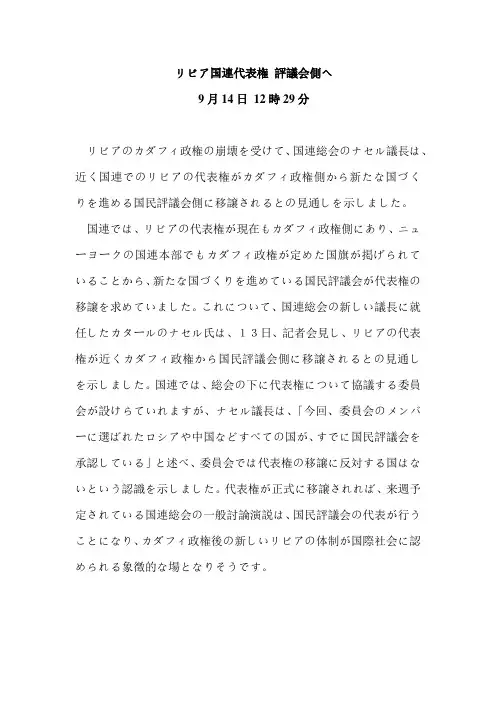 リビア国連代表権 評議会側へ

9月14日 12時29分

リビアのカダフィ政権の崩壊を受けて、国連総会のナセル議長は、近く国連でのリビアの代表権がカダフィ政権側から新たな国づくりを進める国民評議会側に移譲されるとの見通しを示しました。

国連では、リビアの代表権が現在もカダフィ政権側にあり、ニューヨークの国連本部でもカダフィ政権が定めた国旗が掲げられていることから、新たな国づくりを進めている国民評議会が代表権の移譲を求めていました。これについて、国連総会の新しい議長に就任したカタールのナセル氏は、13日、記者会見し、リビアの代表権が近くカダフィ政権から国民評議会側に移譲されるとの見通しを示しました。国連では、総会の下に代表権について協議する委員会が設けらていれますが、ナセル議長は、「今回、委員会のメンバーに選ばれたロシアや中国などすべての国が、すでに国民評議会を承認している」と述べ、委員会では代表権の移譲に反対する国はないという認識を示しました。代表権が正式に移譲されれば、来週予定されている国連総会の一般討論演説は、国民評議会の代表が行うことになり、カダフィ政権後の新しいリビアの体制が国際社会に認められる象徴的な場となりそうです。